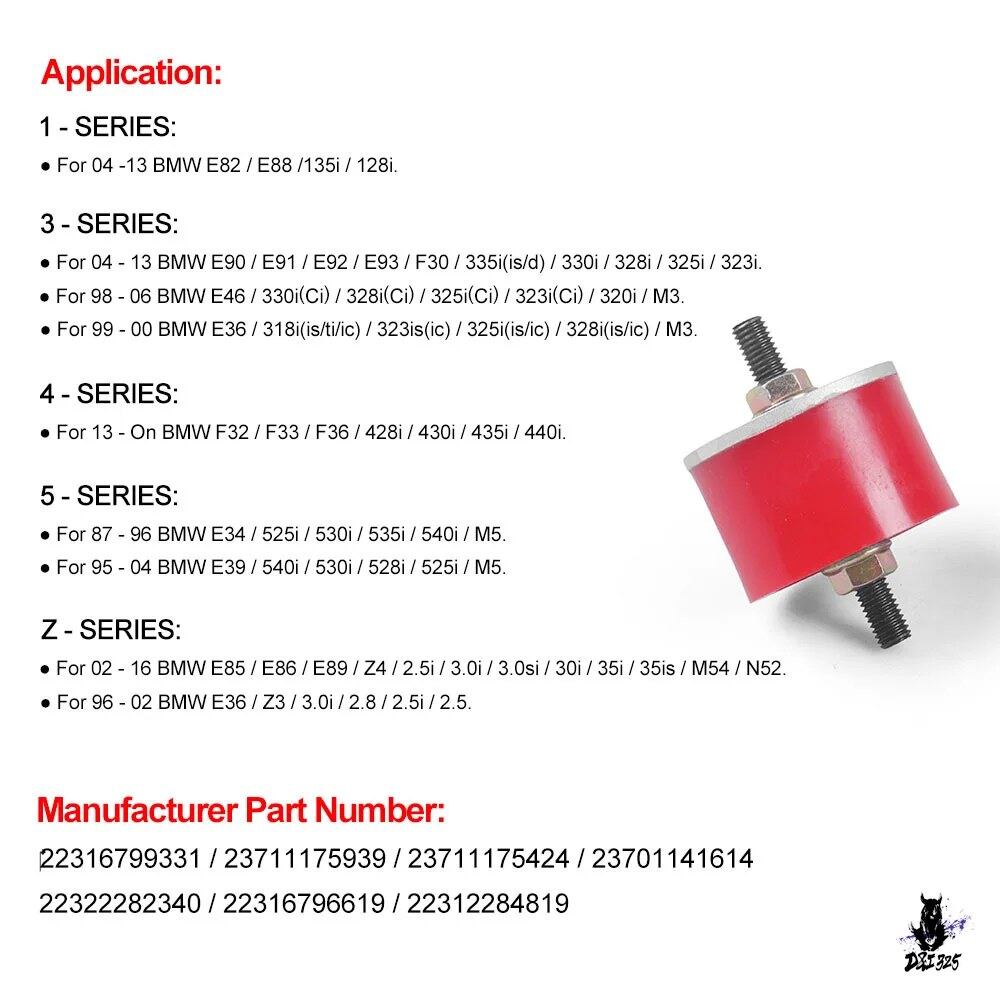 Application:

1 - SERIES:

• For 04 -13 BMW E82 / E88 /135i / 128i.

3 - SERIES:

• For 04 - 13 BMW E90 / E91 / E92 / E93 / F30 / 335i(is/d) / 330i / 328i / 325i / 323i.
• For 98 - 06 BMW E46 / 330i(Ci) / 328i(Ci) / 325i(Ci) / 323i(Ci) / 320i / M3.
• For 99 - 00 BMW E36 / 318i(is/ti/ic) / 323is(ic) / 325i(is/ic) / 328i(is/ic) / M3.

4 - SERIES:

• For 13 - On BMW F32 / F33 / F36 / 428i / 430i / 435i / 440i.

5 - SERIES:

• For 87 - 96 BMW E34 / 525i / 530i / 535i / 540i / M5.
• For 95 - 04 BMW E39 / 540i / 530i / 528i / 525i / M5.

Z - SERIES:

• For 02 - 16 BMW E85 / E86 / E89 / Z4 / 2.5i / 3.0i / 3.0si / 30i / 35i / 35is / M54 / N52.
• For 96 - 02 BMW E36 / Z3 / 3.0i / 2.8 / 2.5i / 2.5.

Manufacturer Part Number:

22316799331 / 23711175939 / 23711175424 / 23701141614
22322282340 / 22316796619 / 22312284819

DZI 325